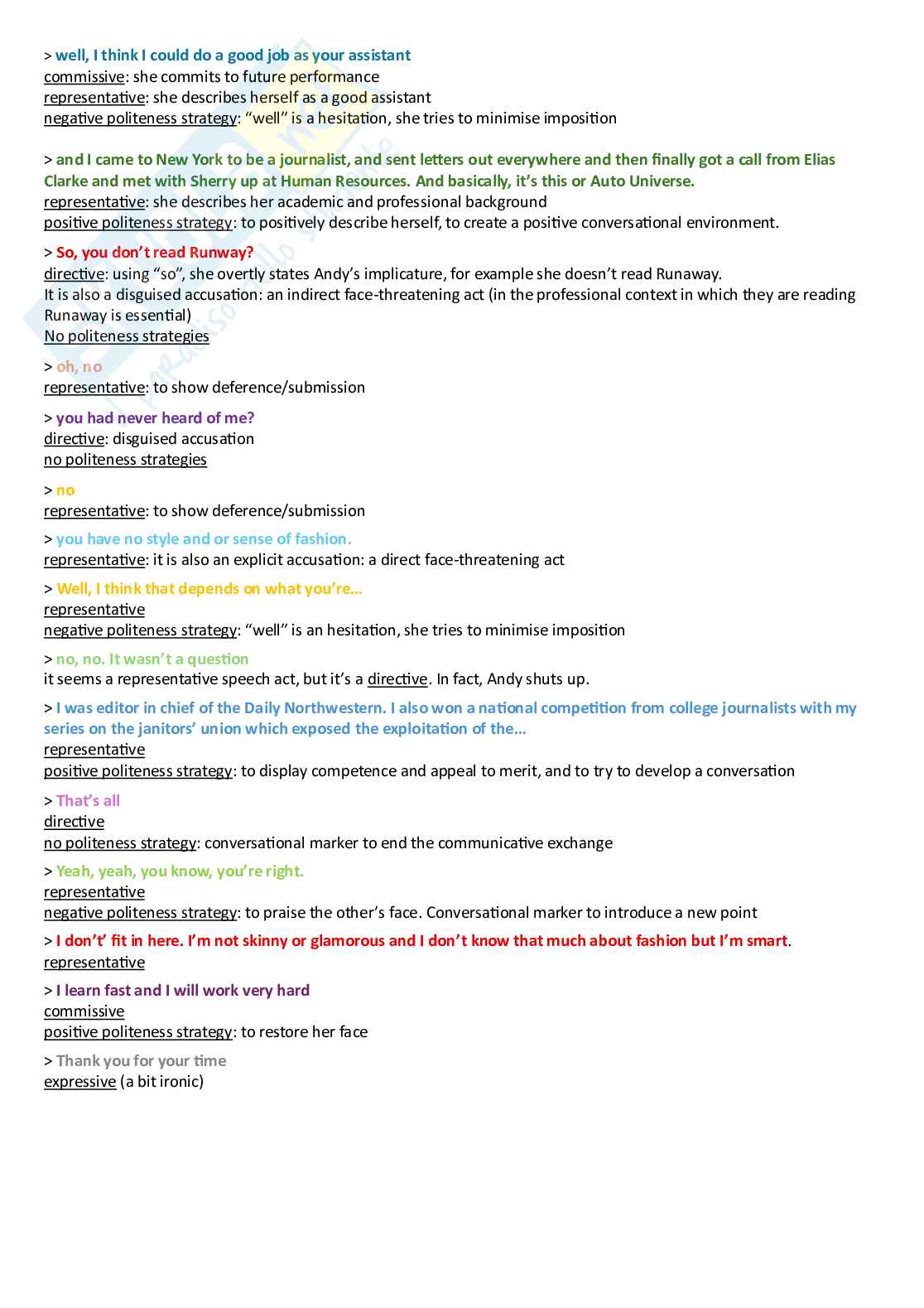 > well, I think I could do a good job as your assistant
commissive: she commits to future performance
representative: she describes herself as a good assistant
negative politeness strategy: “well” is a hesitation, she tries to minimise imposition

> and I came to New York to be a journalist, and sent letters out everywhere and then finally got a call from Elias Clarke and met with Sherry up at Human Resources. And basically, it’s this or Auto Universe.
representative: she describes her academic and professional background
positive politeness strategy: to positively describe herself, to create a positive conversational environment.

> So, you don’t read Runway?
directive: using “so”, she overtly states Andy’s implicature, for example she doesn’t read Runaway.
It is also a disguised accusation: an indirect face-threatening act (in the professional context in which they are reading Runaway is essential)
No politeness strategies

> oh, no
representative: to show deference/submission

> you had never heard of me?
directive: disguised accusation
no politeness strategies

> no
representative: to show deference/submission

> you have no style and or sense of fashion.
representative: it is also an explicit accusation: a direct face-threatening act

> Well, I think that depends on what you’re…
representative
negative politeness strategy: “well” is an hesitation, she tries to minimise imposition

> no, no. It wasn’t a question
it seems a representative speech act, but it’s a directive. In fact, Andy shuts up.

> I was editor in chief of the Daily Northwestern. I also won a national competition from college journalists with my series on the janitors’ union which exposed the exploitation of the…
representative
positive politeness strategy: to display competence and appeal to merit, and to try to develop a conversation

> That’s all
directive
no politeness strategy: conversational marker to end the communicative exchange

> Yeah, yeah, you know, you’re right.
representative
negative politeness strategy: to praise the other’s face. Conversational marker to introduce a new point

> I don’t’ fit in here. I’m not skinny or glamorous and I don’t know that much about fashion but I’m smart.
representative

> I learn fast and I will work very hard
commissive
positive politeness strategy: to restore her face

> Thank you for your time
expressive (a bit ironic)